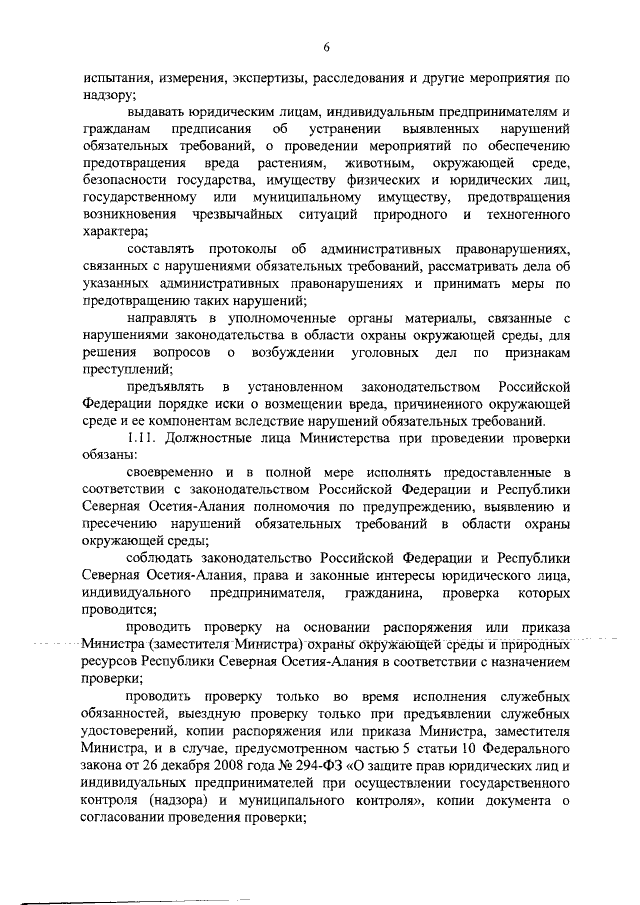 6

испытания, измерения, экспертизы, расследования и другие мероприятия по надзору;

выдавать юридическим лицам, индивидуальным предпринимателям и гражданам предписания об устранении выявленных нарушений обязательных требований, о проведении мероприятий по обеспечению предотвращения вреда растениям, животным, окружающей среде, безопасности государства, имуществу физических и юридических лиц, государственному или муниципальному имуществу, предотвращения возникновения чрезвычайных ситуаций природного и техногенного характера;

составлять протоколы об административных правонарушениях, связанных с нарушениями обязательных требований, рассматривать дела об указанных административных правонарушениях и принимать меры по предотвращению таких нарушений;

направлять в уполномоченные органы материалы, связанные с нарушениями законодательства в области охраны окружающей среды, для решения вопросов о возбуждении уголовных дел по признакам преступлений;

предъявлять в установленном законодательством Российской Федерации порядке иски о возмещении вреда, причиненного окружающей среде и ее компонентам вследствие нарушений обязательных требований.

1.11. Должностные лица Министерства при проведении проверки обязаны:

своевременно и в полной мере исполнять предоставленные в соответствии с законодательством Российской Федерации и Республики Северная Осетия-Алания полномочия по предупреждению, выявлению и пресечению нарушений обязательных требований в области охраны окружающей среды;

соблюдать законодательство Российской Федерации и Республики Северная Осетия-Алания, права и законные интересы юридического лица, индивидуального предпринимателя, гражданина, проверка которых проводится;

проводить проверку на основании распоряжения или приказа Министра (заместителя Министра) охраны окружающей среды и природных ресурсов Республики Северная Осетия-Алания в соответствии с назначением проверки;

проводить проверку только во время исполнения служебных обязанностей, выездную проверку только при предъявлении служебных удостоверений, копии распоряжения или приказа Министра, заместителя Министра, и в случае, предусмотренном частью 5 статьи 10 Федерального закона от 26 декабря 2008 года № 294-ФЗ «О защите прав юридических лиц и индивидуальных предпринимателей при осуществлении государственного контроля (надзора) и муниципального контроля», копии документа о согласовании проведения проверки;